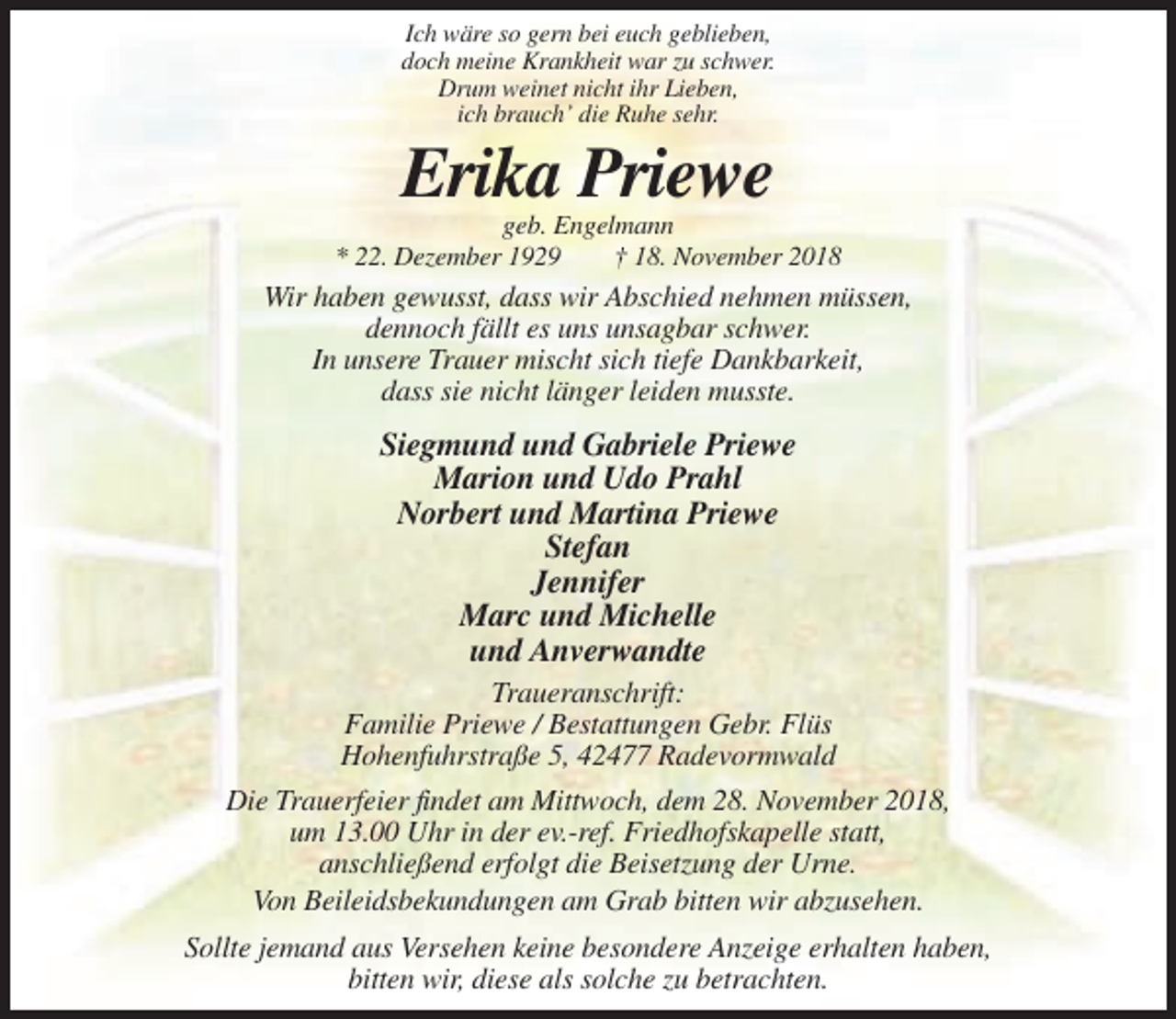 Ich wäre so gern bei euch geblieben,
doch meine Krankheit war zu schwer.
Drum weinet nicht ihr Lieben,
ich brauch' die Ruhe sehr.

Erika Priewe

geb. Engelmann
* 22. Dezember 1929 † 18. November 2018

Wir haben gewusst, dass wir Abschied nehmen müssen,
dennoch fällt es uns unsagbar schwer.
In unsere Trauer mischt sich tiefe Dankbarkeit,
dass sie nicht länger leiden musste.

Siegmund und Gabriele Priewe
Marion und Udo Prahl
Norbert und Martina Priewe
Stefan
Jennifer
Marc und Michelle
und Anverwandte

Traueranschrift:
Familie Priewe / Bestattungen Gebr. Flüs
Hohenfuhrstraße 5, 42477 Radevormwald

Die Trauerfeier findet am Mittwoch, dem 28. November 2018,
um 13.00 Uhr in der ev.-ref. Friedhofskapelle statt,
anschließend erfolgt die Beisetzung der Urne.

Von Beileidsbekundungen am Grab bitten wir abzusehen.

Sollte jemand aus Versehen keine besondere Anzeige erhalten haben,
bitten wir, diese als solche zu betrachten.